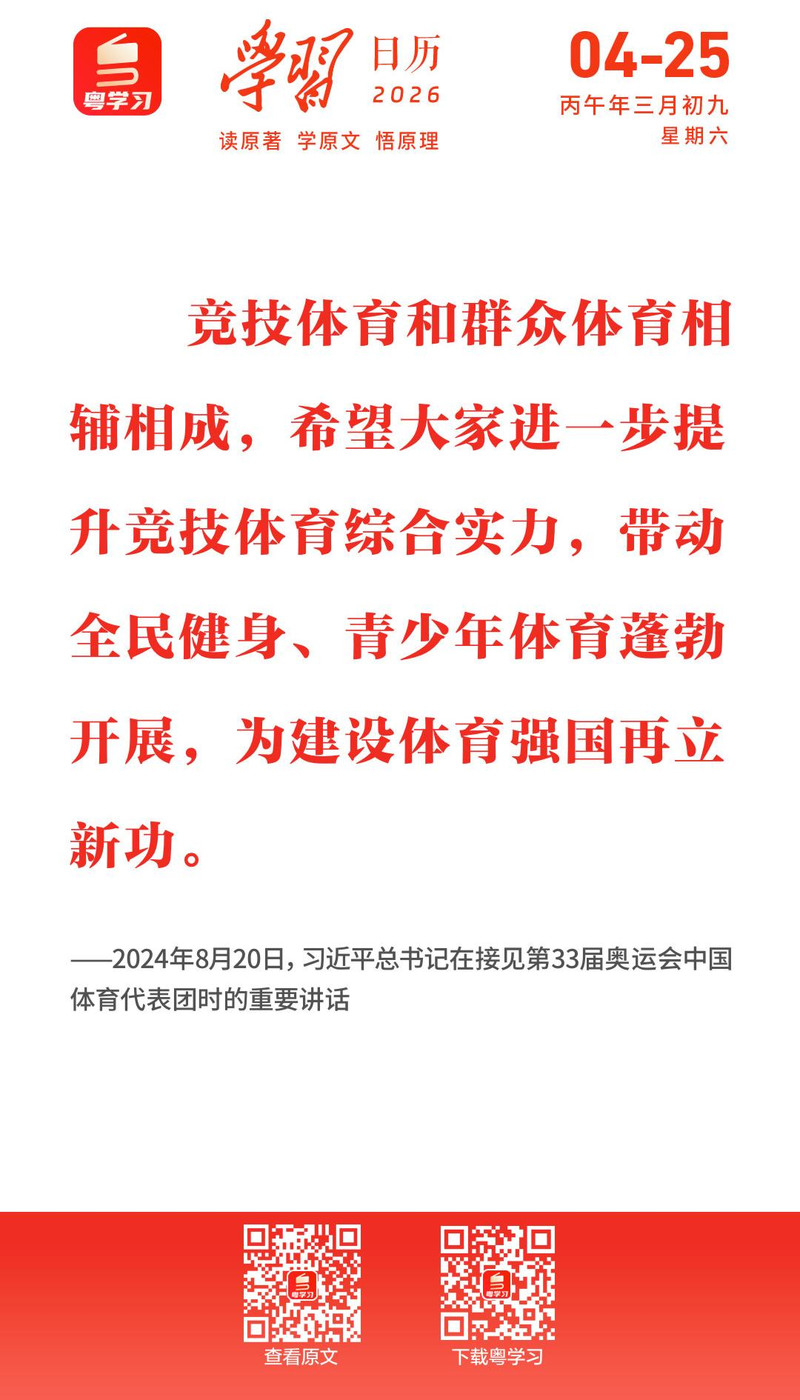 粤学习

學習 日历 2026

读原著 学原文 悟原理

04-25
丙午年三月初九
星期六

竞技体育和群众体育相辅相成，希望大家进一步提升竞技体育综合实力，带动全民健身、青少年体育蓬勃开展，为建设体育强国再立新功。

——2024年8月20日，习近平总书记在接见第33届奥运会中国体育代表团时的重要讲话

粤学习
查看原文

粤学习
下载粤学习